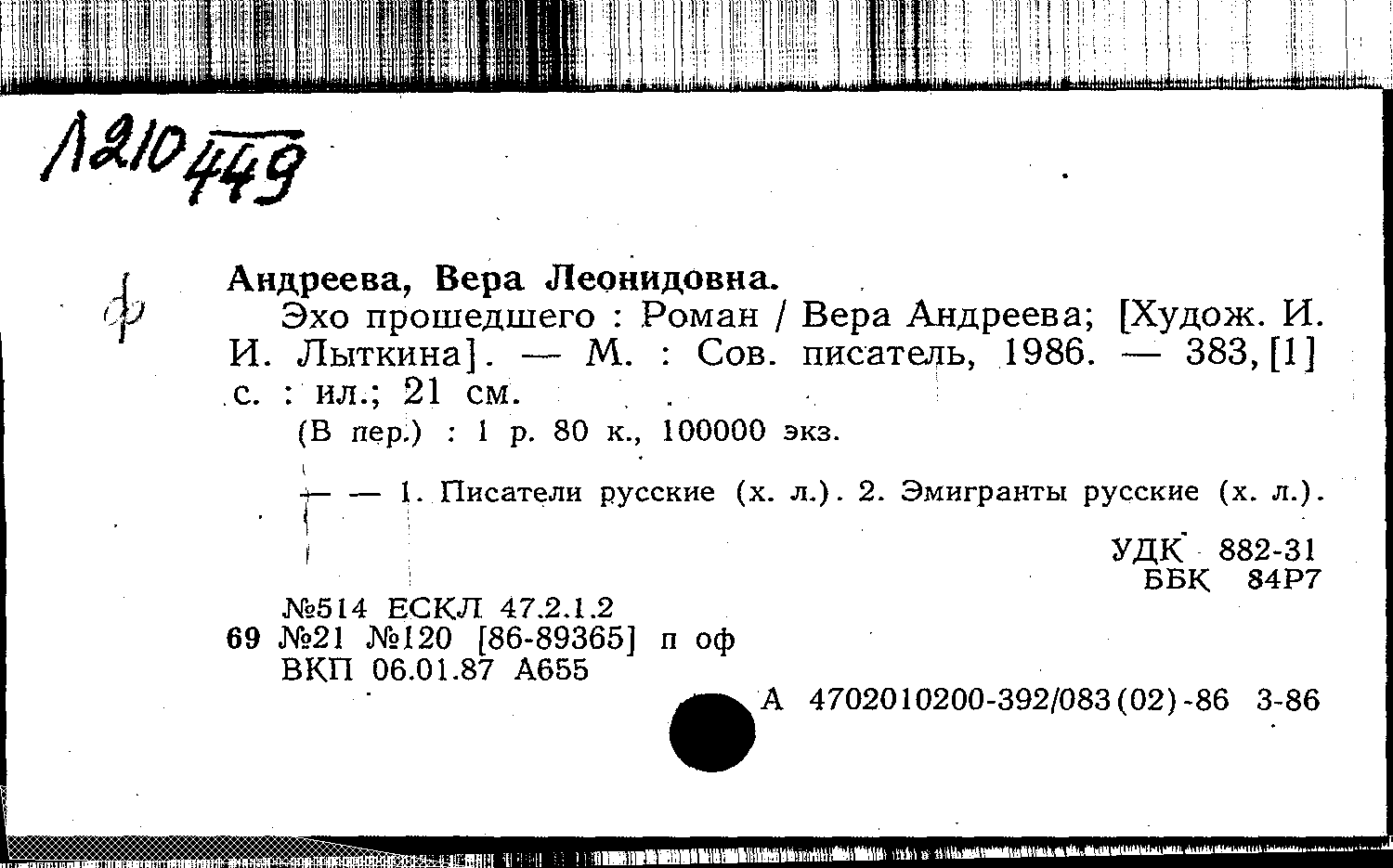 Л210 449

ф

Андреева, Вера Леонидовна.
Эхо прошедшего : Роман / Вера Андреева; [Худож. И. И. Лыткина]. — М. : Сов. писатель, 1986. — 383, [1] с. : ил.; 21 см.
(В пер.) : 1 р. 80 к., 100000 экз.

— — 1. Писатели русские (х. л.). 2. Эмигранты русские (х. л.).

УДК 882-31
ББК 84Р7

№514 ЕСКЛ 47.2.1.2
69 №21 №120 [86-89365] п оф
ВКП 06.01.87 А655

А 4702010200-392/083(02)-86 3-86